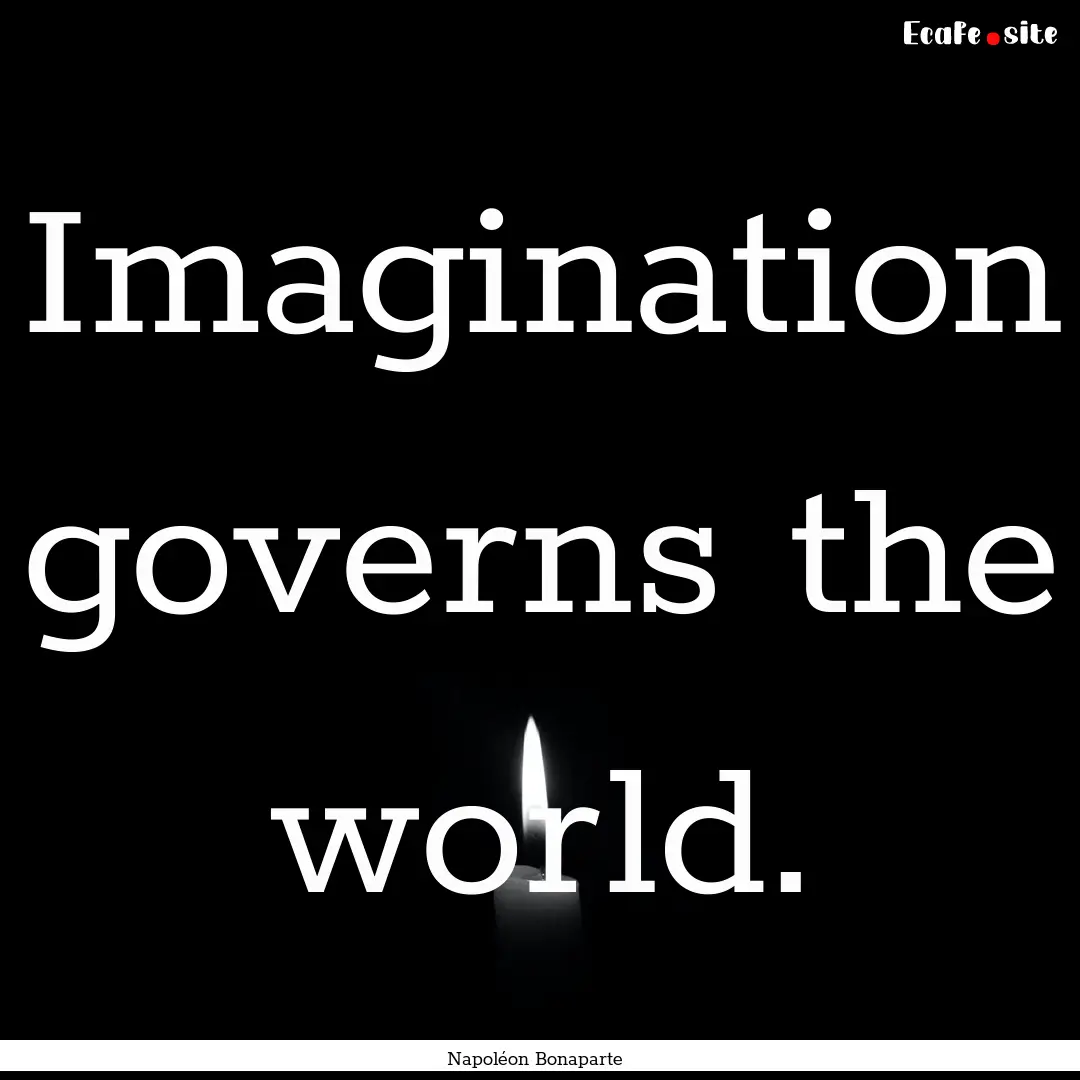 Ecafe.site

Imagination governs the world.

Napoléon Bonaparte